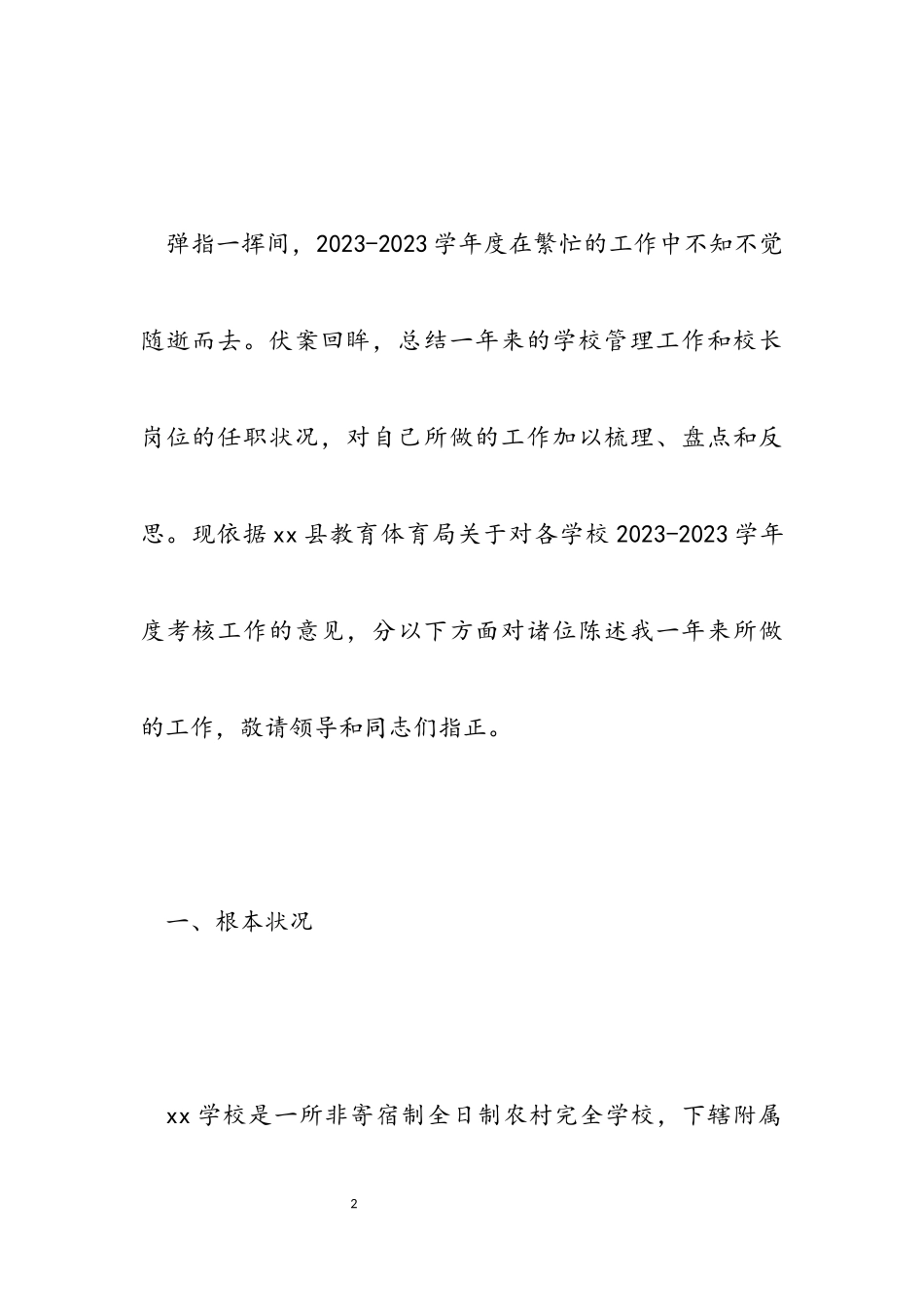 弹指一挥间，2023-2023学年度在繁忙的工作中不知不觉随逝而去。伏案回眸，总结一年来的学校管理工作和校长岗位的任职状况，对自己所做的工作加以梳理、盘点和反思。现依据xx县教育体育局关于对各学校2023-2023学年度考核工作的意见，分以下方面对诸位陈述我一年来所做的工作，敬请领导和同志们指正。

一、根本状况

xx学校是一所非寄宿制全日制农村完全学校，下辖附属

2